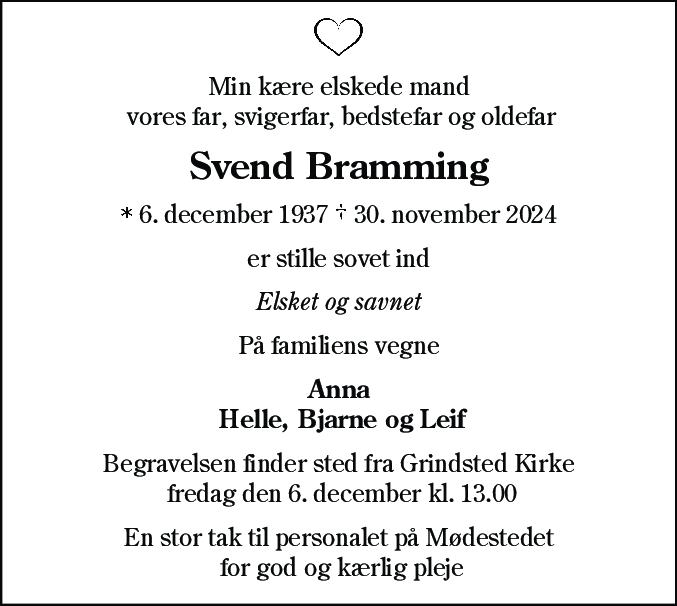 Min kære elskede mand
vores far, svigerfar, bedstefar og oldefar

Svend Bramming

* 6. december 1937 † 30. november 2024

er stille sovet ind

Elsket og savnet

På familiens vegne

Anna
Helle, Bjarne og Leif

Begravelsen finder sted fra Grindsted Kirke
fredag den 6. december kl. 13.00

En stor tak til personalet på Mødestedet
for god og kærlig pleje